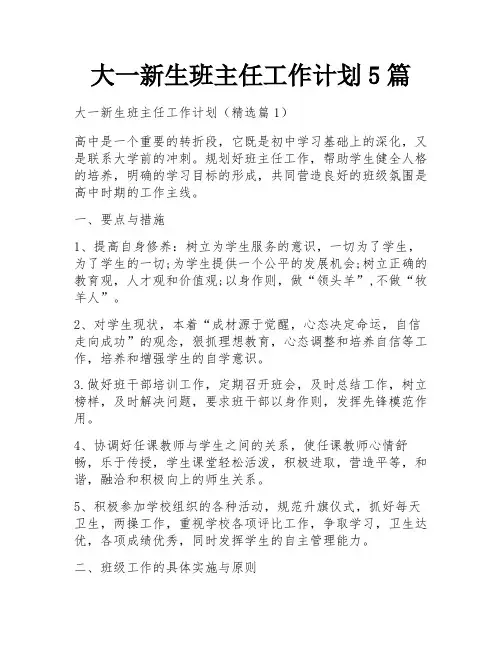 大一新生班主任工作计划5篇

大一新生班主任工作计划（精选篇1）

高中是一个重要的转折段，它既是初中学习基础上的深化，又是联系大学前的冲刺。规划好班主任工作，帮助学生健全人格的培养，明确的学习目标的形成，共同营造良好的班级氛围是高中时期的工作主线。

一、要点与措施

1、提高自身修养：树立为学生服务的意识，一切为了学生，为了学生的一切;为学生提供一个公平的发展机会;树立正确的教育观，人才观和价值观;以身作则，做“领头羊”，不做“牧羊人”。

2、对学生现状，本着“成材源于觉醒，心态决定命运，自信走向成功”的观念，狠抓理想教育，心态调整和培养自信等工作，培养和增强学生的自学意识。

3.做好班干部培训工作，定期召开班会，及时总结工作，树立榜样，及时解决问题，要求班干部以身作则，发挥先锋模范作用。

4、协调好任课教师与学生之间的关系，使任课教师心情舒畅，乐于传授，学生课堂轻松活泼，积极进取，营造平等，和谐，融洽和积极向上的师生关系。

5、积极参加学校组织的各种活动，规范升旗仪式，抓好每天卫生，两操工作，重视学校各项评比工作，争取学习，卫生达优，各项成绩优秀，同时发挥学生的自主管理能力。

二、班级工作的具体实施与原则